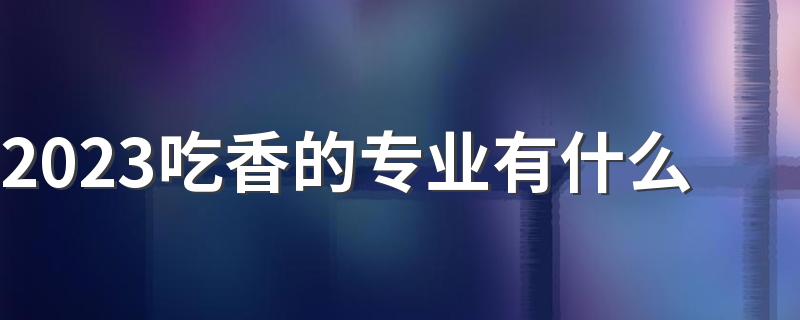 2023吃香的专业有什么